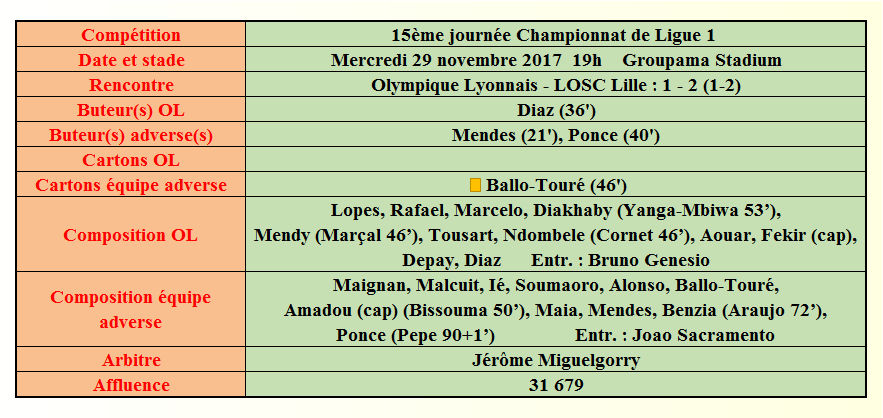 | Compétition | 15ème journée Championnat de Ligue 1 |
|---|---|
| Date et stade | Mercredi 29 novembre 2017 19h Groupama Stadium |
| Rencontre | Olympique Lyonnais - LOSC Lille : 1 - 2 (1-2) |
| Buteur(s) OL | Diaz (36') |
| Buteur(s) adverse(s) | Mendes (21'), Ponce (40') |
| Cartons OL | |
| Cartons équipe adverse | Ballo-Touré (46') |
| Composition OL | Lopes, Rafael, Marcelo, Diakhaby (Yanga-Mbiwa 53'), Mendy (Marçal 46'), Tousart, Ndombele (Cornet 46'), Aouar, Fekir (cap), Depay, Diaz Entr. : Bruno Genesio |
| Composition équipe adverse | Maignan, Malcuit, Ié, Soumaoro, Alonso, Ballo-Touré, Amadou (cap) (Bissouma 50'), Maia, Mendes, Benzia (Araujo 72'), Ponce (Pepe 90+1') Entr. : Joao Sacramento |
| Arbitre | Jérôme Miguelgorry |
| Affluence | 31 679 |